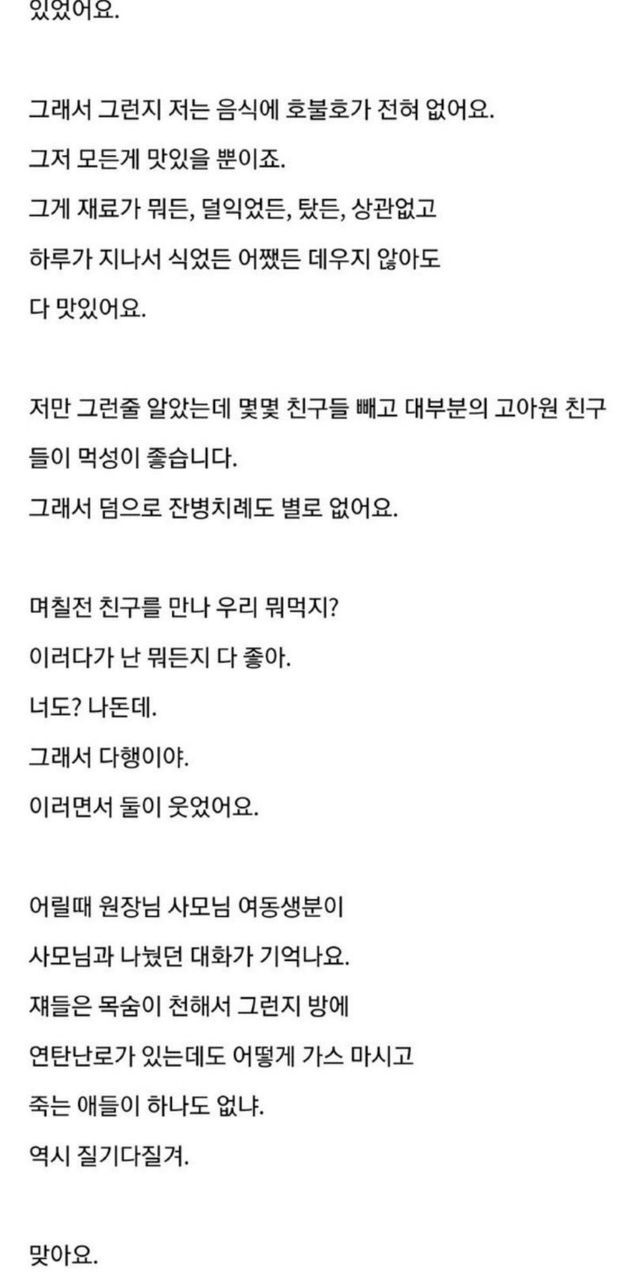 있었어요.

그래서 그런지 저는 음식에 호불호가 전혀 없어요.
그저 모든게 맛있을 뿐이죠.
그게 재료가 뭐든, 덜익었든, 탔든, 상관없고
하루가 지나서 식었든 어쨌든 데우지 않아도
다 맛있어요.

저만 그런줄 알았는데 몇몇 친구들 빼고 대부분의 고아원 친구들이 먹성이 좋습니다.
그래서 덤으로 잔병치레도 별로 없어요.

며칠전 친구를 만나 우리 뭐먹지?
이러다가 난 뭐든지 다 좋아.
너도? 나돈데.
그래서 다행이야.
이러면서 둘이 웃었어요.

어릴때 원장님 사모님 여동생분이
사모님과 나눴던 대화가 기억나요.
쟤들은 목숨이 천해서 그런지 방에
연탄난로가 있는데도 어떻게 가스 마시고
죽는 애들이 하나도 없냐.
역시 질기다질겨.

맞아요.